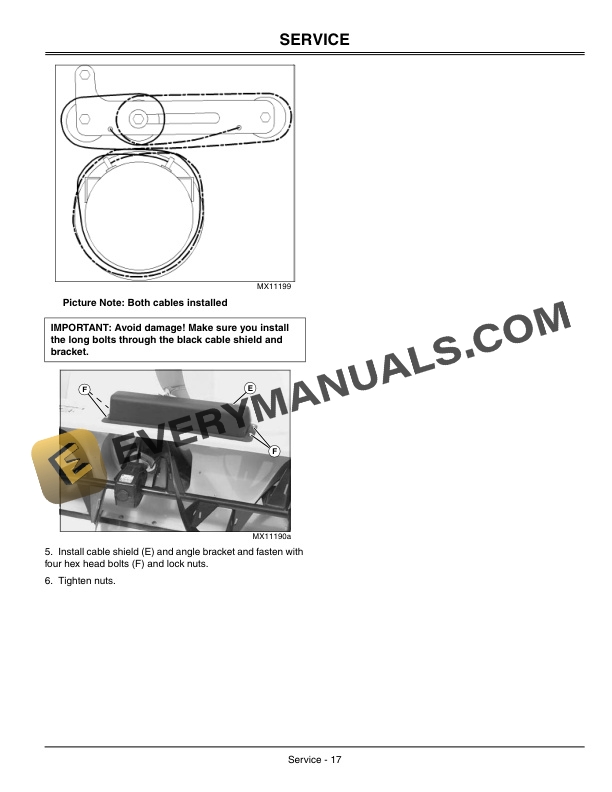 SERVICE

MX11199

Picture Note: Both cables installed

IMPORTANT: Avoid damage! Make sure you install the long bolts through the black cable shield and bracket.

F
E
F

MX11190a

5. Install cable shield (E) and angle bracket and fasten with four hex head bolts (F) and lock nuts.

6. Tighten nuts.

Service - 17

EVERYMANUALS.COM